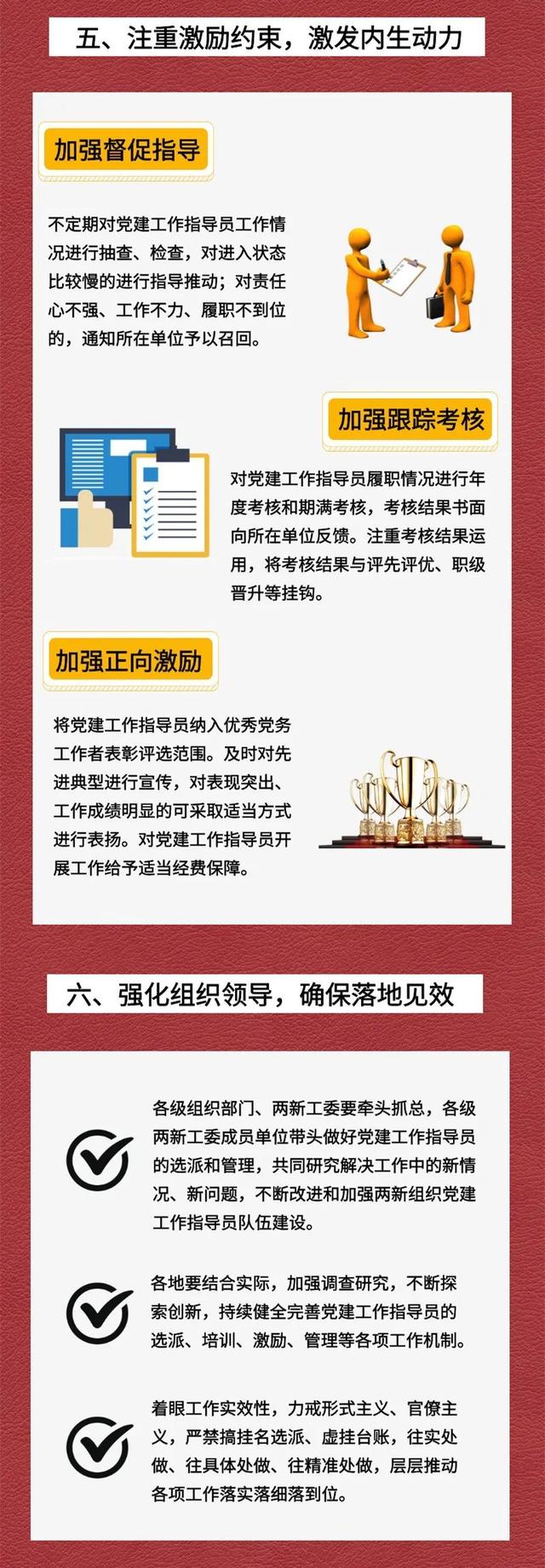 五、注重激励约束，激发内生动力

加强督促指导

不定期对党建工作指导员工作情况进行抽查、检查，对进入状态比较慢的进行指导推动；对责任心不强、工作不力、履职不到位的，通知所在单位予以召回。

加强跟踪考核

对党建工作指导员履职情况进行年度考核和期满考核，考核结果书面向所在单位反馈。注重考核结果运用，将考核结果与评先评优、职级晋升等挂钩。

加强正向激励

将党建工作指导员纳入优秀党务工作者表彰评选范围。及时对先进典型进行宣传，对表现突出、工作成绩明显的可采取适当方式进行表扬。对党建工作指导员开展工作给予适当经费保障。

六、强化组织领导，确保落地见效

各级组织部门、两新工委要牵头抓总，各级两新工委成员单位带头做好党建工作指导员的选派和管理，共同研究解决工作中的新情况、新问题，不断改进和加强两新组织党建工作指导员队伍建设。

各地要结合实际，加强调查研究，不断探索创新，持续健全完善党建工作指导员的选派、培训、激励、管理等各项工作机制。

着眼工作实效性，力戒形式主义、官僚主义，严禁搞挂名选派、虚挂台账，往实处做、往具体处做、往精准处做，层层推动各项工作落实落细落到位。